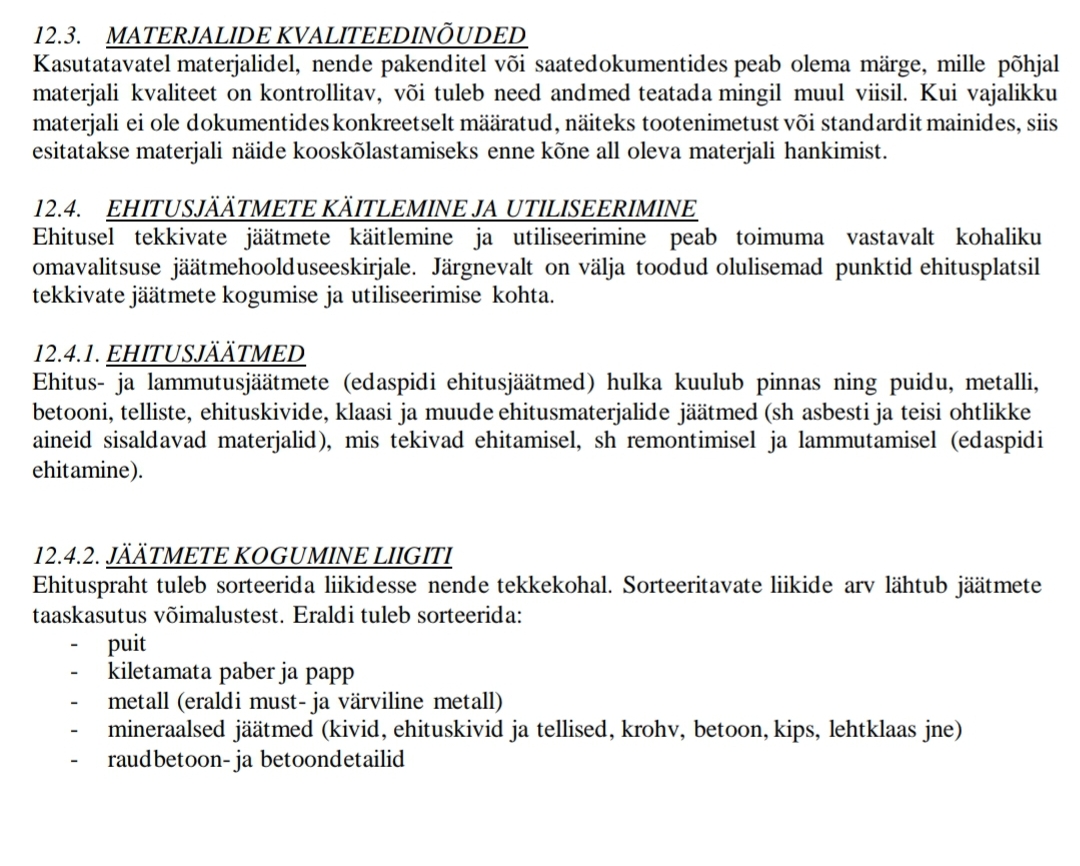 12.3. MATERJALIDE KVALITEEDINÕUDED
Kasutatavatel materjalidel, nende pakenditel või saatedokumentides peab olema märge, mille põhjal materjali kvaliteet on kontrollitav, või tuleb need andmed teatada mingil muul viisil. Kui vajalikku materjali ei ole dokumentides konkreetselt määratud, näiteks tootenimetust või standardit mainides, siis esitatakse materjali näide kooskõlastamiseks enne kõne all oleva materjali hankimist.

12.4. EHITUSJÄÄTMETE KÄITLEMINE JA UTILISEERIMINE
Ehitusel tekkivate jäätmete käitlemine ja utiliseerimine peab toimuma vastavalt kohaliku omavalitsuse jäätmehoolduseeskirjale. Järgnevalt on välja toodud olulisemad punktid ehitusplatsil tekkivate jäätmete kogumise ja utiliseerimise kohta.

12.4.1. EHITUSJÄÄTMED
Ehitus- ja lammutusjäätmete (edaspidi ehitusjäätmed) hulka kuulub pinnas ning puidu, metalli, betooni, telliste, ehituskivide, klaasi ja muude ehitusmaterjalide jäätmed (sh asbesti ja teisi ohtlikke aineid sisaldavad materjalid), mis tekivad ehitamisel, sh remontimisel ja lammutamisel (edaspidi ehitamine).

12.4.2. JÄÄTMETE KOGUMINE LIIGITI
Ehituspraht tuleb sorteerida liikidesse nende tekkekohal. Sorteeritavate liikide arv lähtub jäätmete taaskasutus võimalustest. Eraldi tuleb sorteerida:
- puit
- kiletamata paber ja papp
- metall (eraldi must- ja värviline metall)
- mineraalsed jäätmed (kivid, ehituskivid ja tellised, krohv, betoon, kips, lehtklaas jne)
- raudbetoon- ja betoondetailid